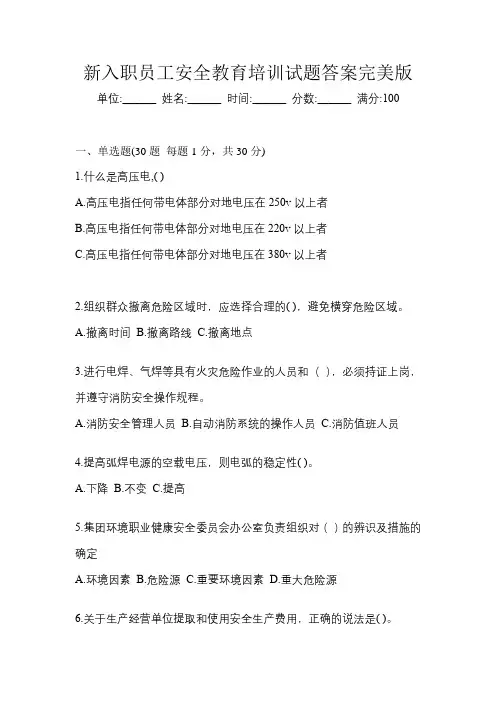 新入职员工安全教育培训试题答案完美版

单位:______ 姓名:______ 时间:______ 分数:______ 满分:100

一、单选题(30 题 每题 1 分，共 30 分)

1.什么是高压电,( )

A.高压电指任何带电体部分对地电压在 250v 以上者

B.高压电指任何带电体部分对地电压在 220v 以上者

C.高压电指任何带电体部分对地电压在 380v 以上者

2.组织群众撤离危险区域时，应选择合理的( )，避免横穿危险区域。

A.撤离时间 B.撤离路线 C.撤离地点

3.进行电焊、气焊等具有火灾危险作业的人员和（ ），必须持证上岗，并遵守消防安全操作规程。

A.消防安全管理人员 B.自动消防系统的操作人员 C.消防值班人员

4.提高弧焊电源的空载电压，则电弧的稳定性( )。

A.下降 B.不变 C.提高

5.集团环境职业健康安全委员会办公室负责组织对（ ）的辨识及措施的确定

A.环境因素 B.危险源 C.重要环境因素 D.重大危险源

6.关于生产经营单位提取和使用安全生产费用，正确的说法是( )。